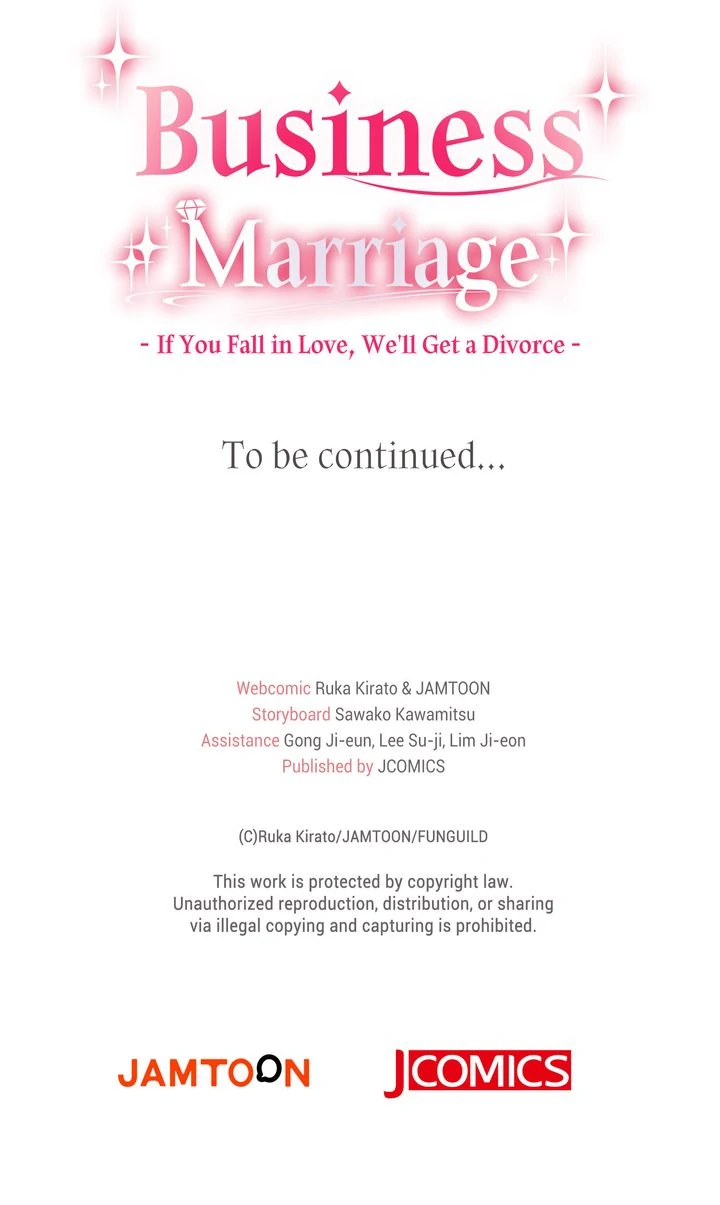 Business Marriage

- If You Fall in Love, We'll Get a Divorce -

To be continued...

Webcomic Ruka Kirato & JAMTOON
Storyboard Sawako Kawamitsu
Assistance Gong Ji-eun, Lee Su-ji, Lim Ji-eon
Published by JCOMICS

(C)Ruka Kirato/JAMTOON/FUNGUILD

This work is protected by copyright law. Unauthorized reproduction, distribution, or sharing via illegal copying and capturing is prohibited.

JAMTOON

JCOMICS